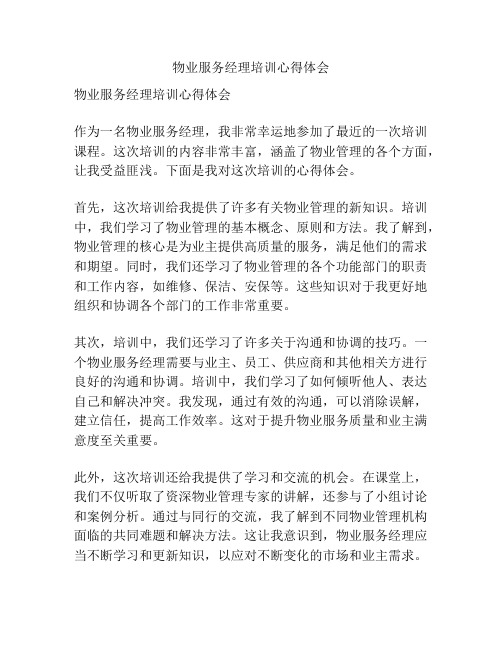 物业服务经理培训心得体会

物业服务经理培训心得体会

作为一名物业服务经理，我非常幸运地参加了最近的一次培训课程。这次培训的内容非常丰富，涵盖了物业管理的各个方面，让我受益匪浅。下面是我对这次培训的心得体会。

首先，这次培训给我提供了许多有关物业管理的新知识。培训中，我们学习了物业管理的基本概念、原则和方法。我了解到，物业管理的核心是为业主提供高质量的服务，满足他们的需求和期望。同时，我们还学习了物业管理的各个功能部门的职责和工作内容，如维修、保洁、安保等。这些知识对于我更好地组织和协调各个部门的工作非常重要。

其次，培训中，我们还学习了许多关于沟通和协调的技巧。一个物业服务经理需要与业主、员工、供应商和其他相关方进行良好的沟通和协调。培训中，我们学习了如何倾听他人、表达自己和解决冲突。我发现，通过有效的沟通，可以消除误解，建立信任，提高工作效率。这对于提升物业服务质量和业主满意度至关重要。

此外，这次培训还给我提供了学习和交流的机会。在课堂上，我们不仅听取了资深物业管理专家的讲解，还参与了小组讨论和案例分析。通过与同行的交流，我了解到不同物业管理机构面临的共同难题和解决方法。这让我意识到，物业服务经理应当不断学习和更新知识，以应对不断变化的市场和业主需求。